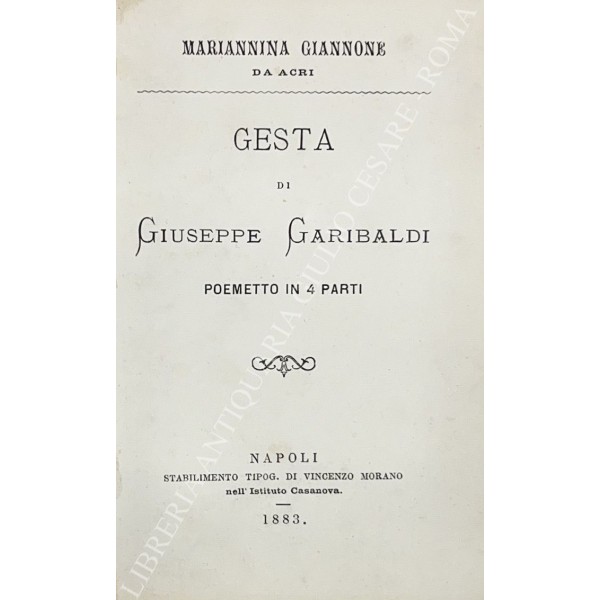 MARIANNINA GIANNONE
DA ACRI

GESTA
DI
GIUSEPPE GARIBALDI
POEMETTO IN 4 PARTI

NAPOLI
STABILIMENTO TIPOG. DI VINCENZO MORANO
nell' Istituto Casanova.
1883.

LIBRERIA ANTIQUARIA GIULIO CESARE - ROMA